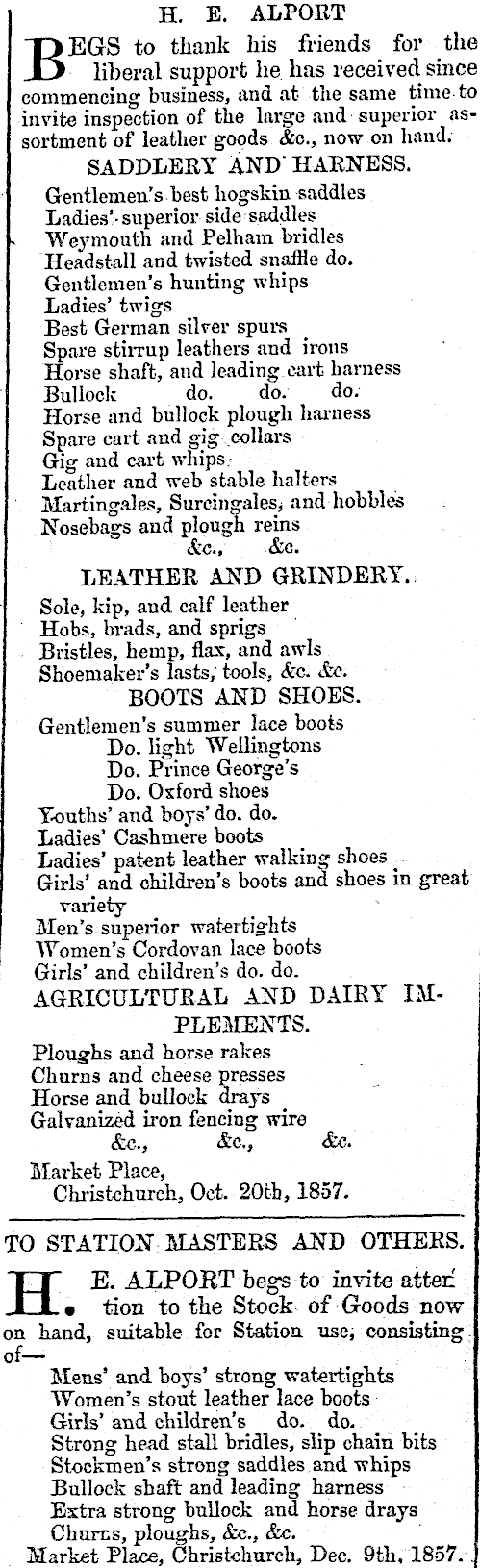 H. E. ALPORT

BEGS to thank his friends for the liberal support he has received since commencing business, and at the same time to invite inspection of the large and superior assortment of leather goods &c., now on hand.

SADDLERY AND HARNESS.

Gentlemen's best hogskin saddles
Ladies' superior side saddles
Weymouth and Pelham bridles
Headstall and twisted snaffle do.
Gentlemen's hunting whips
Ladies' twigs
Best German silver spurs
Spare stirrup leathers and irons
Horse shaft, and leading cart harness
Bullock do. do. do.
Horse and bullock plough harness
Spare cart and gig collars
Gig and cart whips
Leather and web stable halters
Martingales, Surcingales, and hobbles
Nosebags and plough reins
&c., &c.

LEATHER AND GRINDERY.

Sole, kip, and calf leather
Hobs, brads, and sprigs
Bristles, hemp, flax, and awls
Shoemaker's lasts, tools, &c. &c.

BOOTS AND SHOES.

Gentlemen's summer lace boots
Do. light Wellingtons
Do. Prince George's
Do. Oxford shoes
Youths' and boys' do. do.
Ladies' Cashmere boots
Ladies' patent leather walking shoes
Girls' and children's boots and shoes in great variety
Men's superior watertights
Women's Cordovan lace boots
Girls' and children's do. do.

AGRICULTURAL AND DAIRY IMPLEMENTS.

Ploughs and horse rakes
Churns and cheese presses
Horse and bullock drays
Galvanized iron fencing wire
&c., &c., &c.

Market Place,
Christchurch, Oct. 20th, 1857.

TO STATION MASTERS AND OTHERS.

H. E. ALPORT begs to invite attention to the Stock of Goods now on hand, suitable for Station use, consisting of—

Mens' and boys' strong watertights
Women's stout leather lace boots
Girls' and children's do. do.
Strong head stall bridles, slip chain bits
Stockmen's strong saddles and whips
Bullock shaft and leading harness
Extra strong bullock and horse drays
Churns, ploughs, &c., &c.
Market Place, Christchurch, Dec. 9th, 1857.